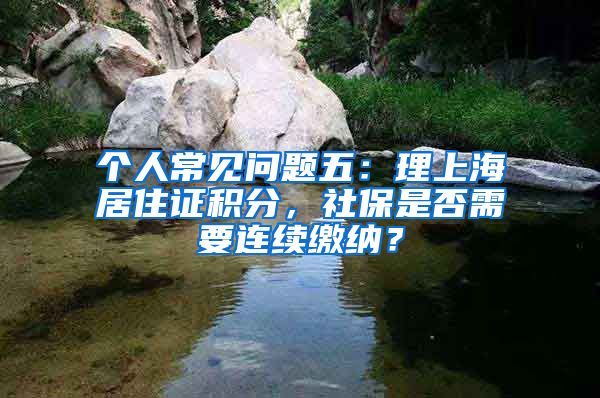 个人常见问题五：理上海居住证积分，社保是否需要连续缴纳？